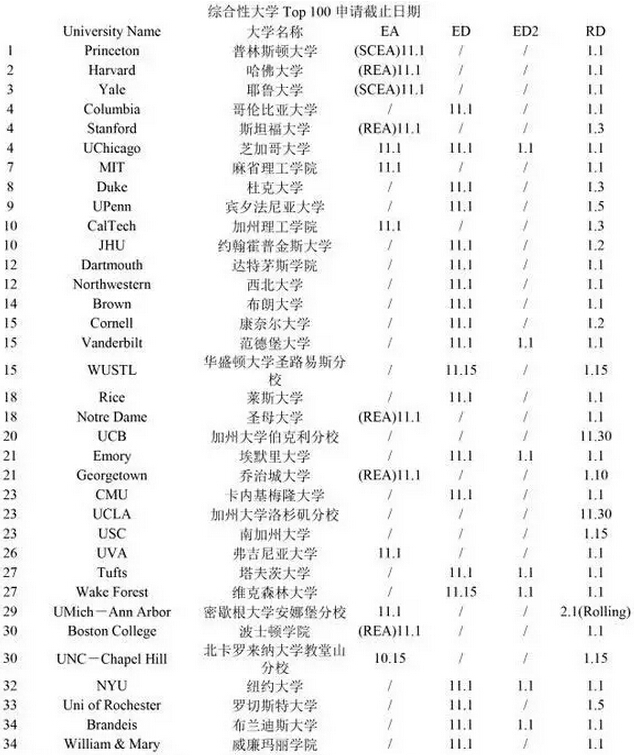 综合性大学 Top 100 申请截止日期

| | University Name | 大学名称 | EA | ED | ED2 | RD |
|---|---|---|---|---|---|---|
| 1 | Princeton | 普林斯顿大学 | (SCEA)11.1 | / | / | 1.1 |
| 2 | Harvard | 哈佛大学 | (REA)11.1 | / | / | 1.1 |
| 3 | Yale | 耶鲁大学 | (SCEA)11.1 | / | / | 1.1 |
| 4 | Columbia | 哥伦比亚大学 | / | 11.1 | / | 1.1 |
| 4 | Stanford | 斯坦福大学 | (REA)11.1 | / | / | 1.3 |
| 4 | UChicago | 芝加哥大学 | 11.1 | 11.1 | 1.1 | 1.1 |
| 7 | MIT | 麻省理工学院 | 11.1 | / | / | 1.1 |
| 8 | Duke | 杜克大学 | / | 11.1 | / | 1.3 |
| 9 | UPenn | 宾夕法尼亚大学 | / | 11.1 | / | 1.5 |
| 10 | CalTech | 加州理工学院 | 11.1 | / | / | 1.3 |
| 10 | JHU | 约翰霍普金斯大学 | / | 11.1 | / | 1.2 |
| 12 | Dartmouth | 达特茅斯学院 | / | 11.1 | / | 1.1 |
| 12 | Northwestern | 西北大学 | / | 11.1 | / | 1.1 |
| 14 | Brown | 布朗大学 | / | 11.1 | / | 1.1 |
| 15 | Cornell | 康奈尔大学 | / | 11.1 | / | 1.2 |
| 15 | Vanderbilt | 范德堡大学 | / | 11.1 | 1.1 | 1.1 |
| 15 | WUSTL | 华盛顿大学圣路易斯分校 | / | 11.15 | / | 1.15 |
| 18 | Rice | 莱斯大学 | / | 11.1 | / | 1.1 |
| 18 | Notre Dame | 圣母大学 | (REA)11.1 | / | / | 1.1 |
| 20 | UCB | 加州大学伯克利分校 | / | / | / | 11.30 |
| 21 | Emory | 埃默里大学 | / | 11.1 | 1.1 | 1.1 |
| 21 | Georgetown | 乔治城大学 | (REA)11.1 | / | / | 1.10 |
| 23 | CMU | 卡内基梅隆大学 | / | 11.1 | / | 1.1 |
| 23 | UCLA | 加州大学洛杉矶分校 | / | / | / | 11.30 |
| 23 | USC | 南加州大学 | / | / | / | 1.15 |
| 26 | UVA | 弗吉尼亚大学 | 11.1 | / | / | 1.1 |
| 27 | Tufts | 塔夫茨大学 | / | 11.1 | 1.1 | 1.1 |
| 27 | Wake Forest | 维克森林大学 | / | 11.15 | 1.1 | 1.1 |
| 29 | UMich－Ann Arbor | 密歇根大学安娜堡分校 | 11.1 | / | / | 2.1(Rolling) |
| 30 | Boston College | 波士顿学院 | (REA)11.1 | / | / | 1.1 |
| 30 | UNC－Chapel Hill | 北卡罗来纳大学教堂山分校 | 10.15 | / | / | 1.15 |
| 32 | NYU | 纽约大学 | / | 11.1 | 1.1 | 1.1 |
| 33 | Uni of Rochester | 罗切斯特大学 | / | 11.1 | / | 1.5 |
| 34 | Brandeis | 布兰迪斯大学 | / | 11.1 | 1.1 | 1.1 |
| 34 | William & Mary | 威廉玛丽学院 | / | 11.1 | / | 1.1 |